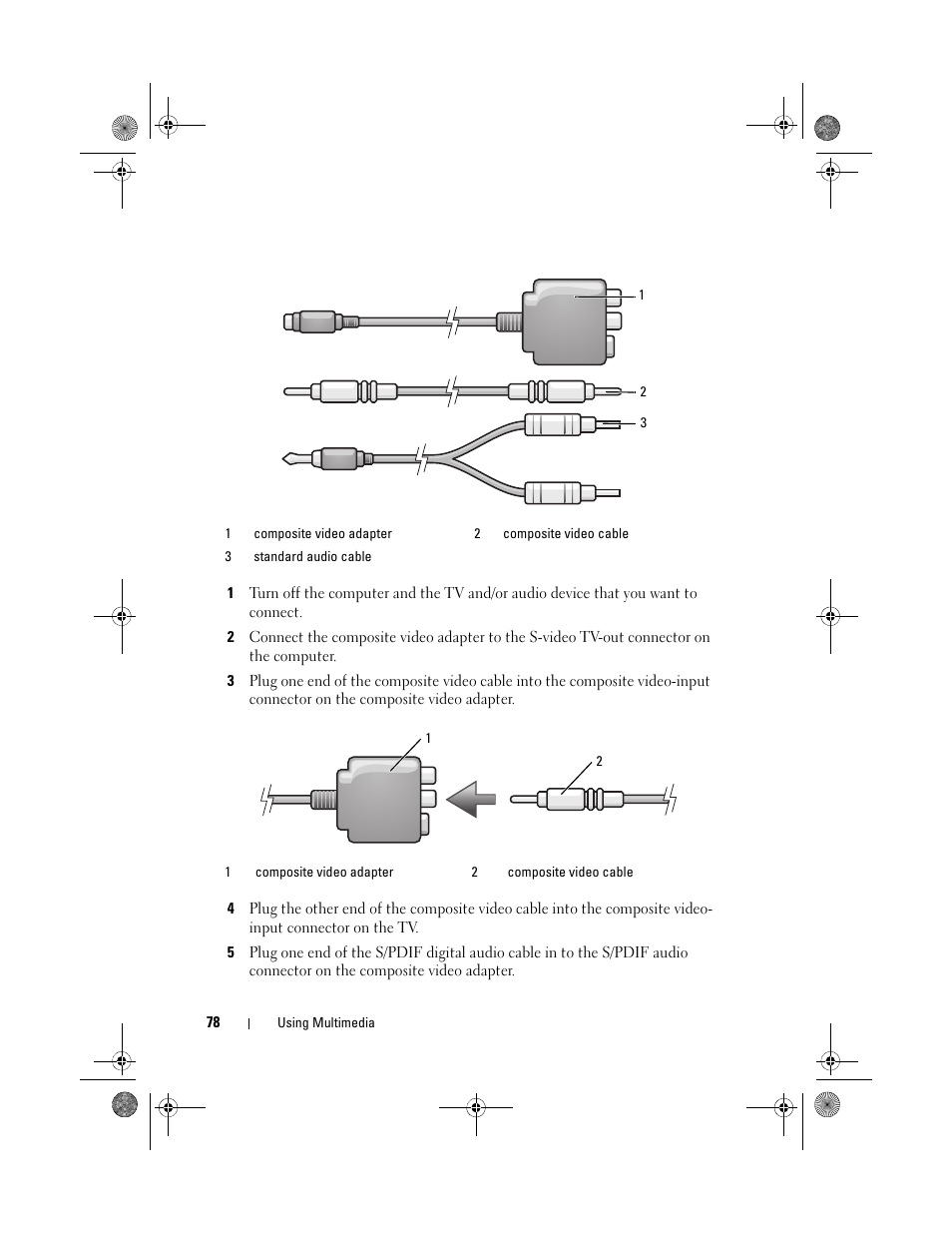 1

2

3

| 1 | composite video adapter | 2 | composite video cable |
|---|---|---|---|
| 3 | standard audio cable | | |

1 Turn off the computer and the TV and/or audio device that you want to connect.

2 Connect the composite video adapter to the S-video TV-out connector on the computer.

3 Plug one end of the composite video cable into the composite video-input connector on the composite video adapter.

1

2

| 1 | composite video adapter | 2 | composite video cable |
|---|---|---|---|

4 Plug the other end of the composite video cable into the composite video-input connector on the TV.

5 Plug one end of the S/PDIF digital audio cable in to the S/PDIF audio connector on the composite video adapter.

78 | Using Multimedia